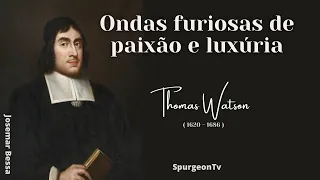 Ondas furiosas de paixão e luxúria

Thomas Watson

( 1620 - 1686 )

Josemar Bessa

SpurgeonTv